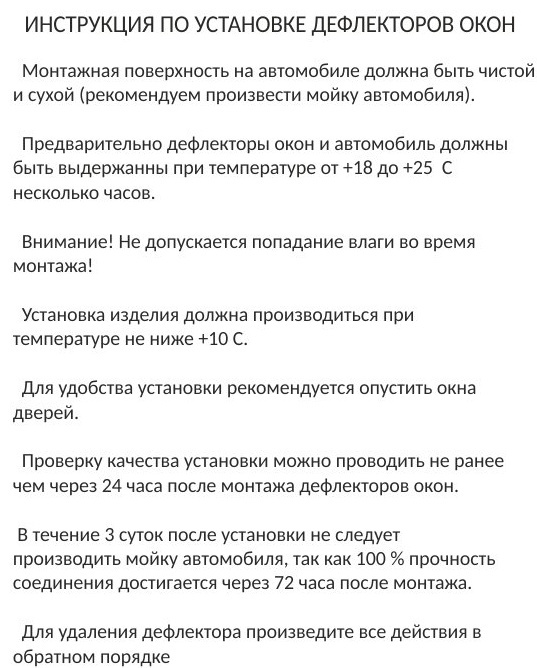 ИНСТРУКЦИЯ ПО УСТАНОВКЕ ДЕФЛЕКТОРОВ ОКОН

Монтажная поверхность на автомобиле должна быть чистой и сухой (рекомендуем произвести мойку автомобиля).

Предварительно дефлекторы окон и автомобиль должны быть выдержанны при температуре от +18 до +25 С несколько часов.

Внимание! Не допускается попадание влаги во время монтажа!

Установка изделия должна производиться при температуре не ниже +10 С.

Для удобства установки рекомендуется опустить окна дверей.

Проверку качества установки можно проводить не ранее чем через 24 часа после монтажа дефлекторов окон.

В течение 3 суток после установки не следует производить мойку автомобиля, так как 100 % прочность соединения достигается через 72 часа после монтажа.

Для удаления дефлектора произведите все действия в обратном порядке